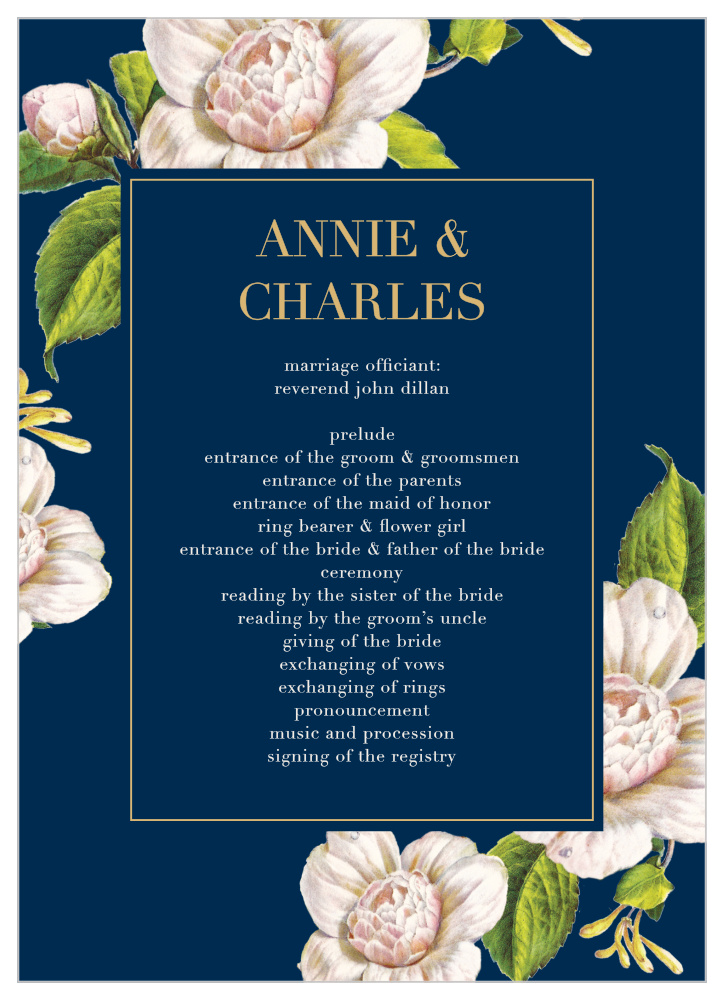 ANNIE &
CHARLES

marriage officiant:
reverend john dillan

prelude
entrance of the groom & groomsmen
entrance of the parents
entrance of the maid of honor
ring bearer & flower girl
entrance of the bride & father of the bride
ceremony
reading by the sister of the bride
reading by the groom's uncle
giving of the bride
exchanging of vows
exchanging of rings
pronouncement
music and procession
signing of the registry